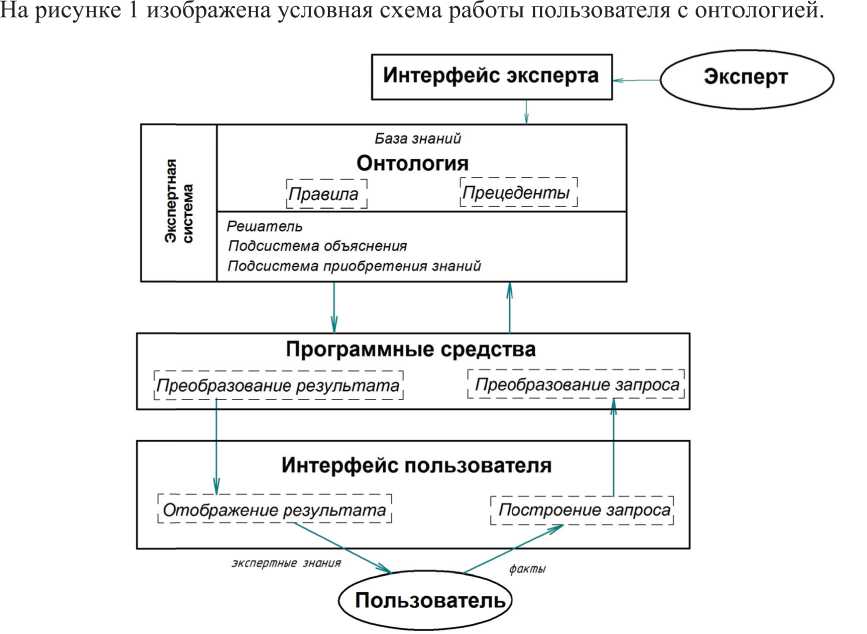 На рисунке 1 изображена условная схема работы пользователя с онтологией.

Интерфейс эксперта

Эксперт

Экспертная система

База знаний

Онтология

Правила

Прецеденты

Решатель

Подсистема объяснения

Подсистема приобретения знаний

Программные средства

Преобразование результата

Преобразование запроса

Интерфейс пользователя

Отображение результата

Построение запроса

экспертные знания

факты

Пользователь